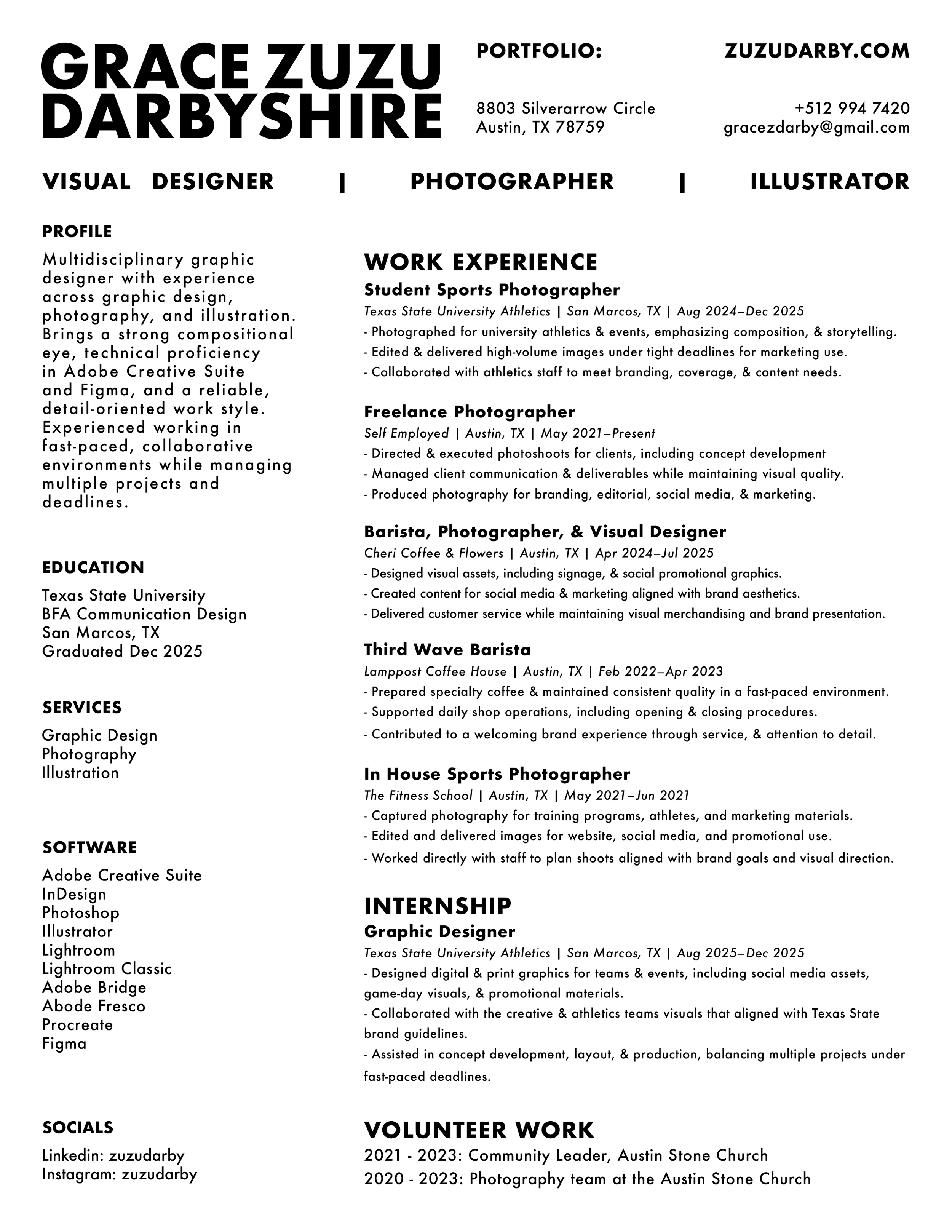 GRACE ZUZU DARBYSHIRE

PORTFOLIO: ZUZUDARBY.COM

8803 Silverarrow Circle
Austin, TX 78759

+512 994 7420
gracezdarby@gmail.com

VISUAL DESIGNER | PHOTOGRAPHER | ILLUSTRATOR

PROFILE

Multidisciplinary graphic designer with experience across graphic design, photography, and illustration. Brings a strong compositional eye, technical proficiency in Adobe Creative Suite and Figma, and a reliable, detail-oriented work style. Experienced working in fast-paced, collaborative environments while managing multiple projects and deadlines.

EDUCATION

Texas State University
BFA Communication Design
San Marcos, TX
Graduated Dec 2025

SERVICES

Graphic Design
Photography
Illustration

SOFTWARE

Adobe Creative Suite
InDesign
Photoshop
Illustrator
Lightroom
Lightroom Classic
Adobe Bridge
Abode Fresco
Procreate
Figma

SOCIALS

Linkedin: zuzudarby
Instagram: zuzudarby

WORK EXPERIENCE

Student Sports Photographer
Texas State University Athletics | San Marcos, TX | Aug 2024–Dec 2025
- Photographed for university athletics & events, emphasizing composition, & storytelling.
- Edited & delivered high-volume images under tight deadlines for marketing use.
- Collaborated with athletics staff to meet branding, coverage, & content needs.

Freelance Photographer
Self Employed | Austin, TX | May 2021–Present
- Directed & executed photoshoots for clients, including concept development
- Managed client communication & deliverables while maintaining visual quality.
- Produced photography for branding, editorial, social media, & marketing.

Barista, Photographer, & Visual Designer
Cheri Coffee & Flowers | Austin, TX | Apr 2024–Jul 2025
- Designed visual assets, including signage, & social promotional graphics.
- Created content for social media & marketing aligned with brand aesthetics.
- Delivered customer service while maintaining visual merchandising and brand presentation.

Third Wave Barista
Lamppost Coffee House | Austin, TX | Feb 2022–Apr 2023
- Prepared specialty coffee & maintained consistent quality in a fast-paced environment.
- Supported daily shop operations, including opening & closing procedures.
- Contributed to a welcoming brand experience through service, & attention to detail.

In House Sports Photographer
The Fitness School | Austin, TX | May 2021–Jun 2021
- Captured photography for training programs, athletes, and marketing materials.
- Edited and delivered images for website, social media, and promotional use.
- Worked directly with staff to plan shoots aligned with brand goals and visual direction.

INTERNSHIP

Graphic Designer
Texas State University Athletics | San Marcos, TX | Aug 2025–Dec 2025
- Designed digital & print graphics for teams & events, including social media assets, game-day visuals, & promotional materials.
- Collaborated with the creative & athletics teams visuals that aligned with Texas State brand guidelines.
- Assisted in concept development, layout, & production, balancing multiple projects under fast-paced deadlines.

VOLUNTEER WORK

2021 - 2023: Community Leader, Austin Stone Church
2020 - 2023: Photography team at the Austin Stone Church